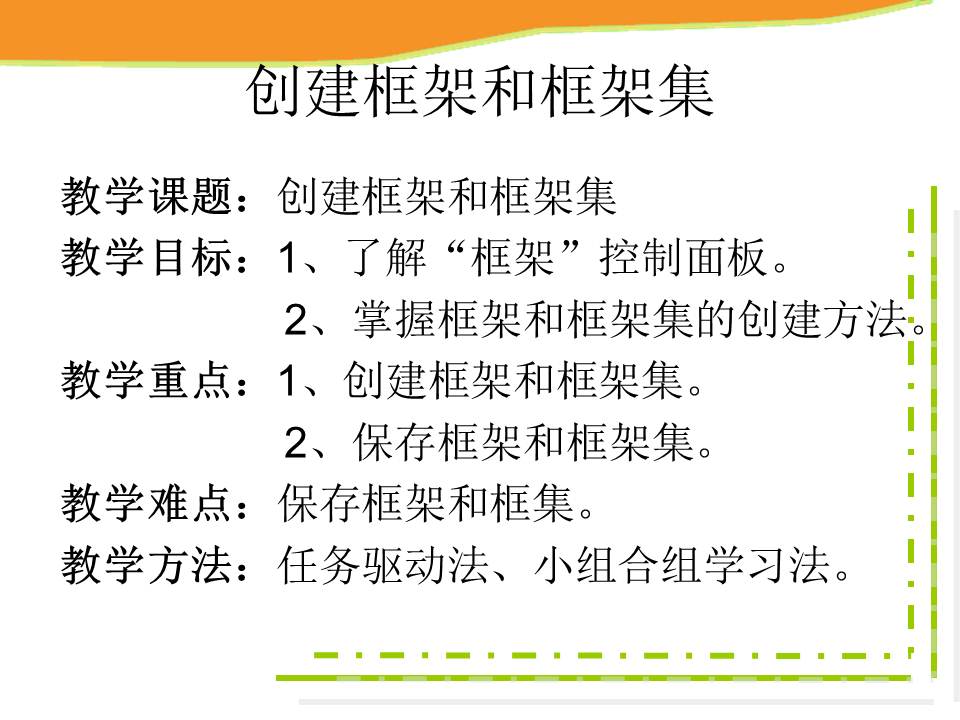 创建框架和框架集

教学课题：创建框架和框架集

教学目标：1、了解“框架”控制面板。

2、掌握框架和框架集的创建方法。

教学重点：1、创建框架和框架集。

2、保存框架和框架集。

教学难点：保存框架和框集。

教学方法：任务驱动法、小组合组学习法。